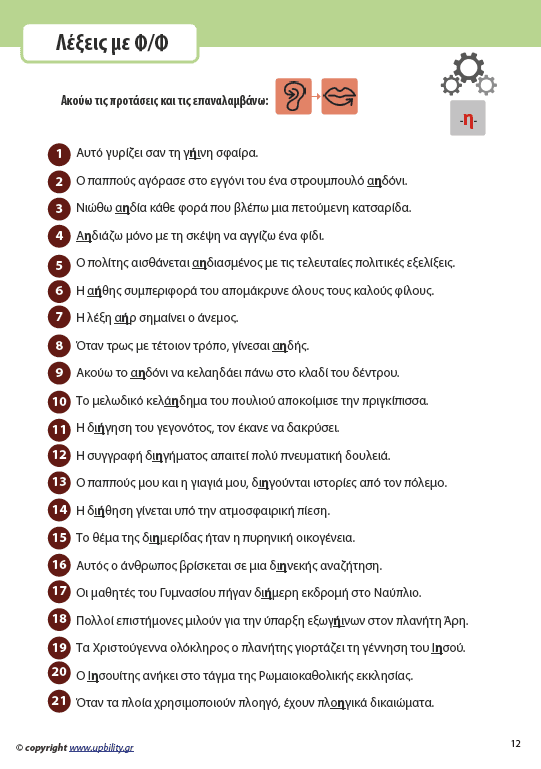 Λέξεις με Φ/Φ

Ακούω τις προτάσεις και τις επαναλαμβάνω:

-η-

1 Αυτό γυρίζει σαν τη γήινη σφαίρα.

2 Ο παππούς αγόρασε στο εγγόνι του ένα στρουμπουλό αηδόνι.

3 Νιώθω αηδία κάθε φορά που βλέπω μια πετούμενη κατσαρίδα.

4 Αηδιάζω μόνο με τη σκέψη να αγγίζω ένα φίδι.

5 Ο πολίτης αισθάνεται αηδιασμένος με τις τελευταίες πολιτικές εξελίξεις.

6 Η αήθης συμπεριφορά του απομάκρυνε όλους τους καλούς φίλους.

7 Η λέξη αήρ σημαίνει ο άνεμος.

8 Όταν τρως με τέτοιον τρόπο, γίνεσαι αηδής.

9 Ακούω το αηδόνι να κελαηδάει πάνω στο κλαδί του δέντρου.

10 Το μελωδικό κελάηδημα του πουλιού αποκοίμισε την πριγκίπισσα.

11 Η διήγηση του γεγονότος, τον έκανε να δακρύσει.

12 Η συγγραφή διηγήματος απαιτεί πολύ πνευματική δουλειά.

13 Ο παππούς μου και η γιαγιά μου, διηγούνται ιστορίες από τον πόλεμο.

14 Η διήθηση γίνεται υπό την ατμοσφαιρική πίεση.

15 Το θέμα της διημερίδας ήταν η πυρηνική οικογένεια.

16 Αυτός ο άνθρωπος βρίσκεται σε μια διηνεκής αναζήτηση.

17 Οι μαθητές του Γυμνασίου πήγαν διήμερη εκδρομή στο Ναύπλιο.

18 Πολλοί επιστήμονες μιλούν για την ύπαρξη εξωγήινων στον πλανήτη Άρη.

19 Τα Χριστούγεννα ολόκληρος ο πλανήτης γιορτάζει τη γέννηση του Ιησού.

20 Ο Ιησουίτης ανήκει στο τάγμα της Ρωμαιοκαθολικής εκκλησίας.

21 Όταν τα πλοία χρησιμοποιούν πλοηγό, έχουν πλοηγικά δικαιώματα.

© copyright www.upbility.gr

12